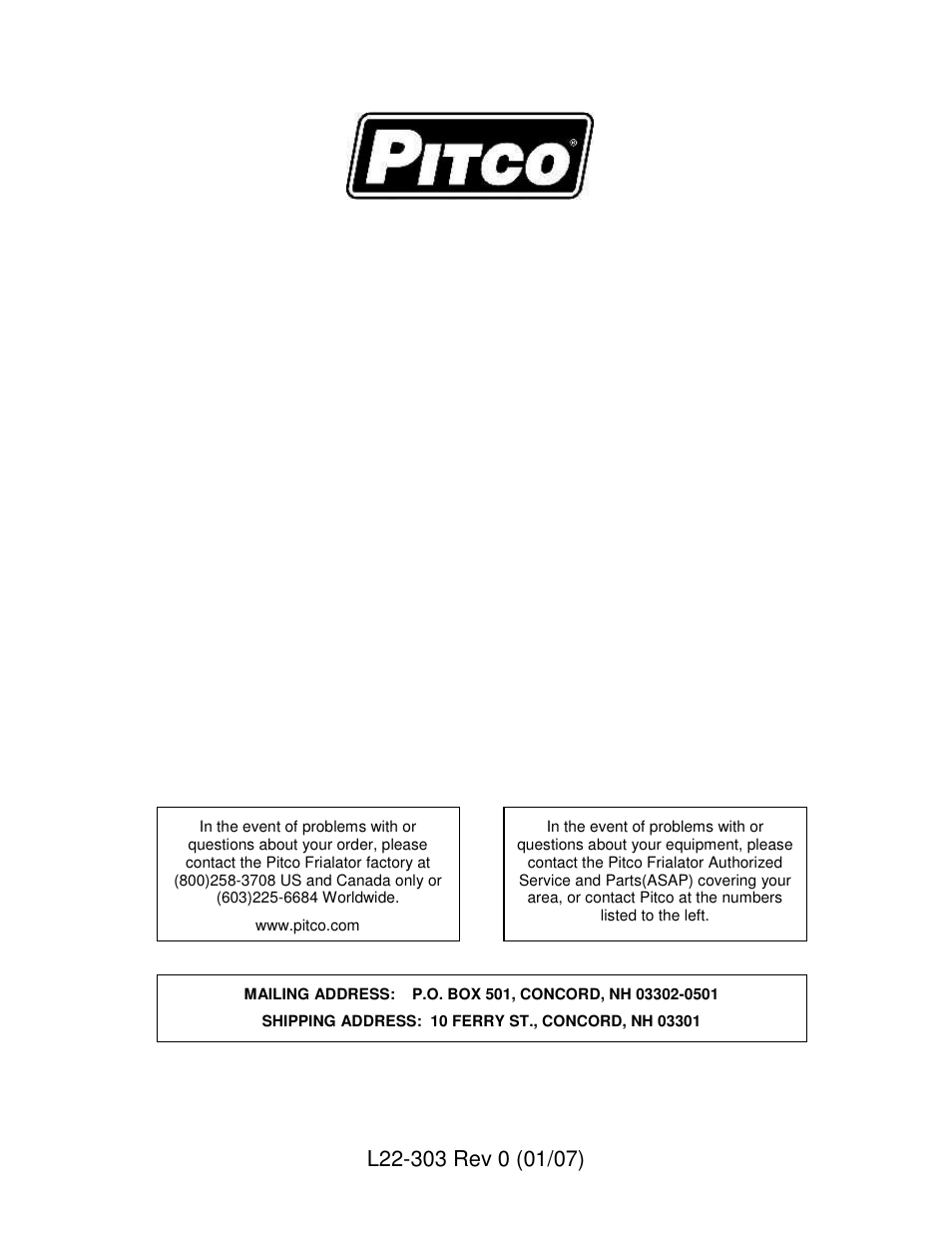 PITCO®

In the event of problems with or questions about your order, please contact the Pitco Frialator factory at (800)258-3708 US and Canada only or (603)225-6684 Worldwide.

www.pitco.com

In the event of problems with or questions about your equipment, please contact the Pitco Frialator Authorized Service and Parts(ASAP) covering your area, or contact Pitco at the numbers listed to the left.

MAILING ADDRESS: P.O. BOX 501, CONCORD, NH 03302-0501

SHIPPING ADDRESS: 10 FERRY ST., CONCORD, NH 03301

L22-303 Rev 0 (01/07)